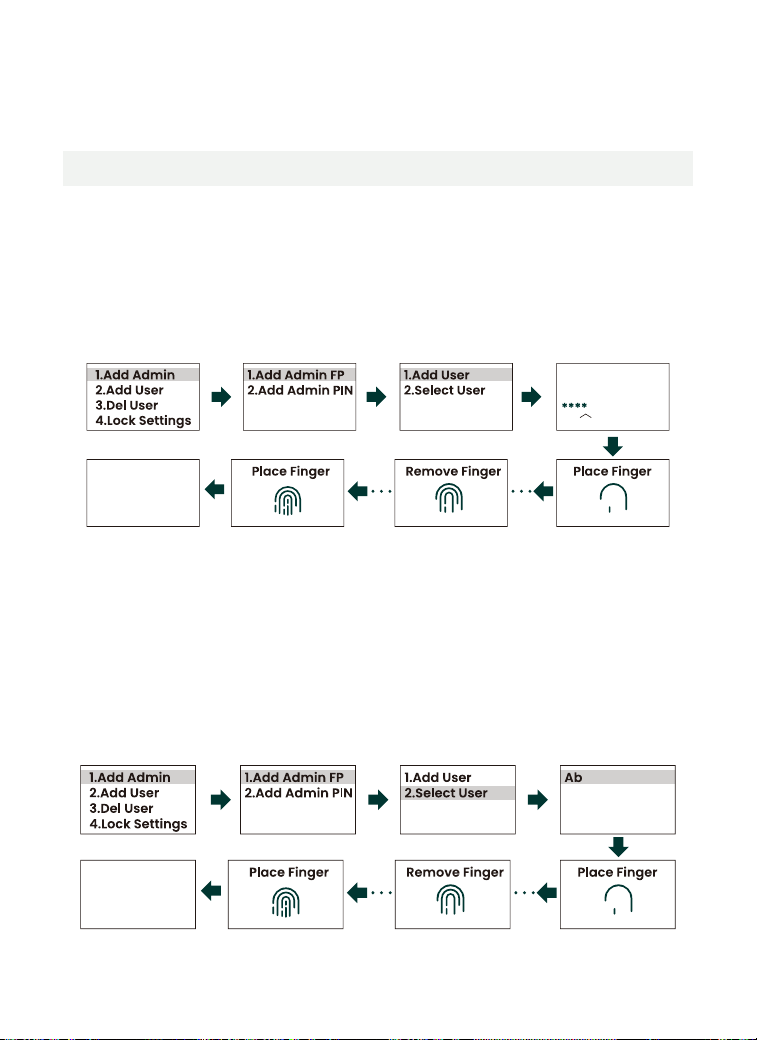 1.Add Admin
2.Add User
3.Del User
4.Lock Settings

1.Add Admin FP
2.Add Admin PIN

1.Add User
2.Select User

****

Place Finger

Remove Finger

Place Finger

1.Add Admin
2.Add User
3.Del User
4.Lock Settings

1.Add Admin FP
2.Add Admin PIN

1.Add User
2.Select User

Ab

Place Finger

Remove Finger

Place Finger